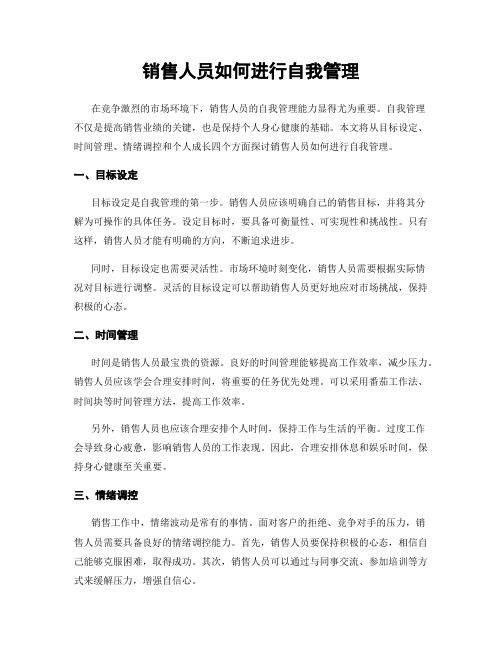 销售人员如何进行自我管理

在竞争激烈的市场环境下，销售人员的自我管理能力显得尤为重要。自我管理不仅是提高销售业绩的关键，也是保持个人身心健康的基础。本文将从目标设定、时间管理、情绪调控和个人成长四个方面探讨销售人员如何进行自我管理。

一、目标设定

目标设定是自我管理的第一步。销售人员应该明确自己的销售目标，并将其分解为可操作的具体任务。设定目标时，要具备可衡量性、可实现性和挑战性。只有这样，销售人员才能有明确的方向，不断追求进步。

同时，目标设定也需要灵活性。市场环境时刻变化，销售人员需要根据实际情况对目标进行调整。灵活的目标设定可以帮助销售人员更好地应对市场挑战，保持积极的心态。

二、时间管理

时间是销售人员最宝贵的资源。良好的时间管理能够提高工作效率，减少压力。销售人员应该学会合理安排时间，将重要的任务优先处理。可以采用番茄工作法、时间块等时间管理方法，提高工作效率。

另外，销售人员也应该合理安排个人时间，保持工作与生活的平衡。过度工作会导致身心疲惫，影响销售人员的工作表现。因此，合理安排休息和娱乐时间，保持身心健康至关重要。

三、情绪调控

销售工作中，情绪波动是常有的事情。面对客户的拒绝、竞争对手的压力，销售人员需要具备良好的情绪调控能力。首先，销售人员要保持积极的心态，相信自己能够克服困难，取得成功。其次，销售人员可以通过与同事交流、参加培训等方式来缓解压力，增强自信心。